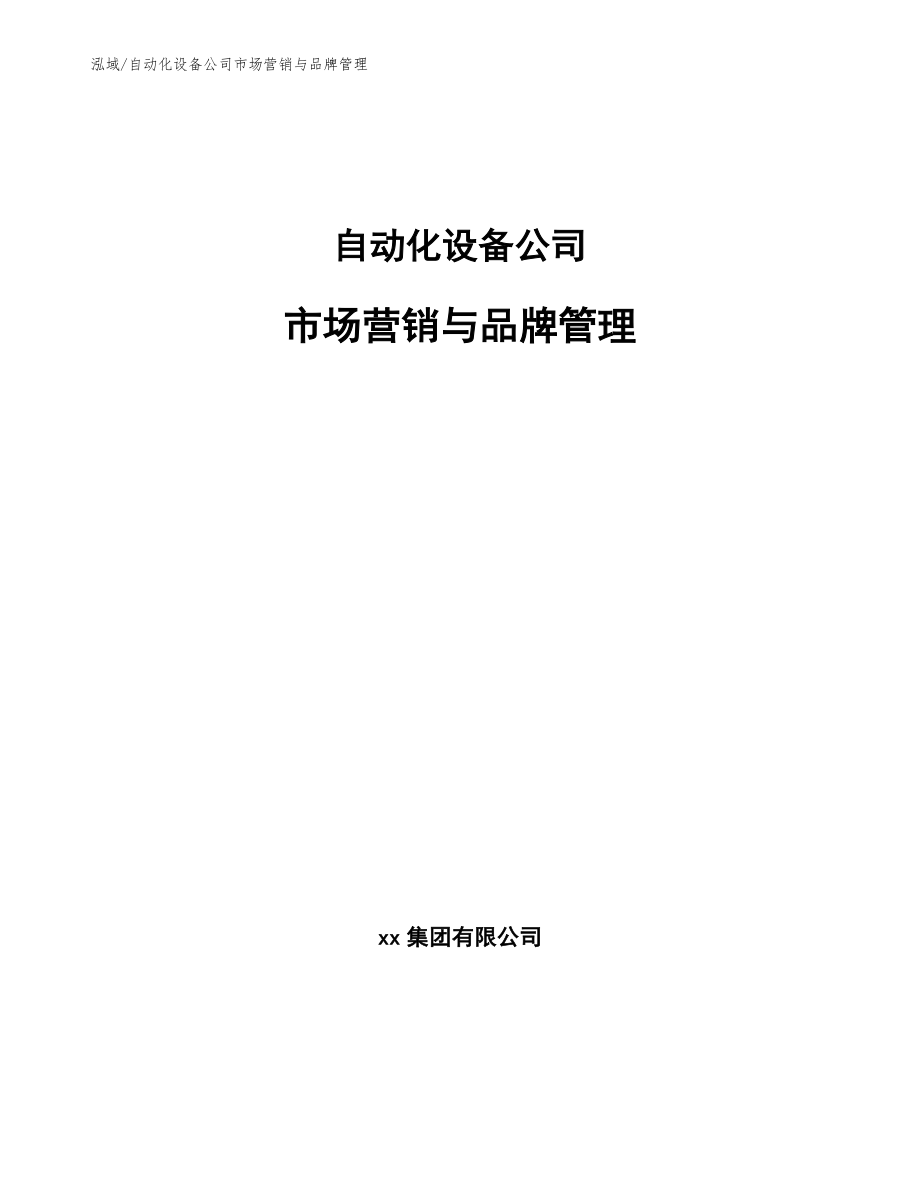 泓域/自动化设备公司市场营销与品牌管理

自动化设备公司

市场营销与品牌管理

xx 集团有限公司